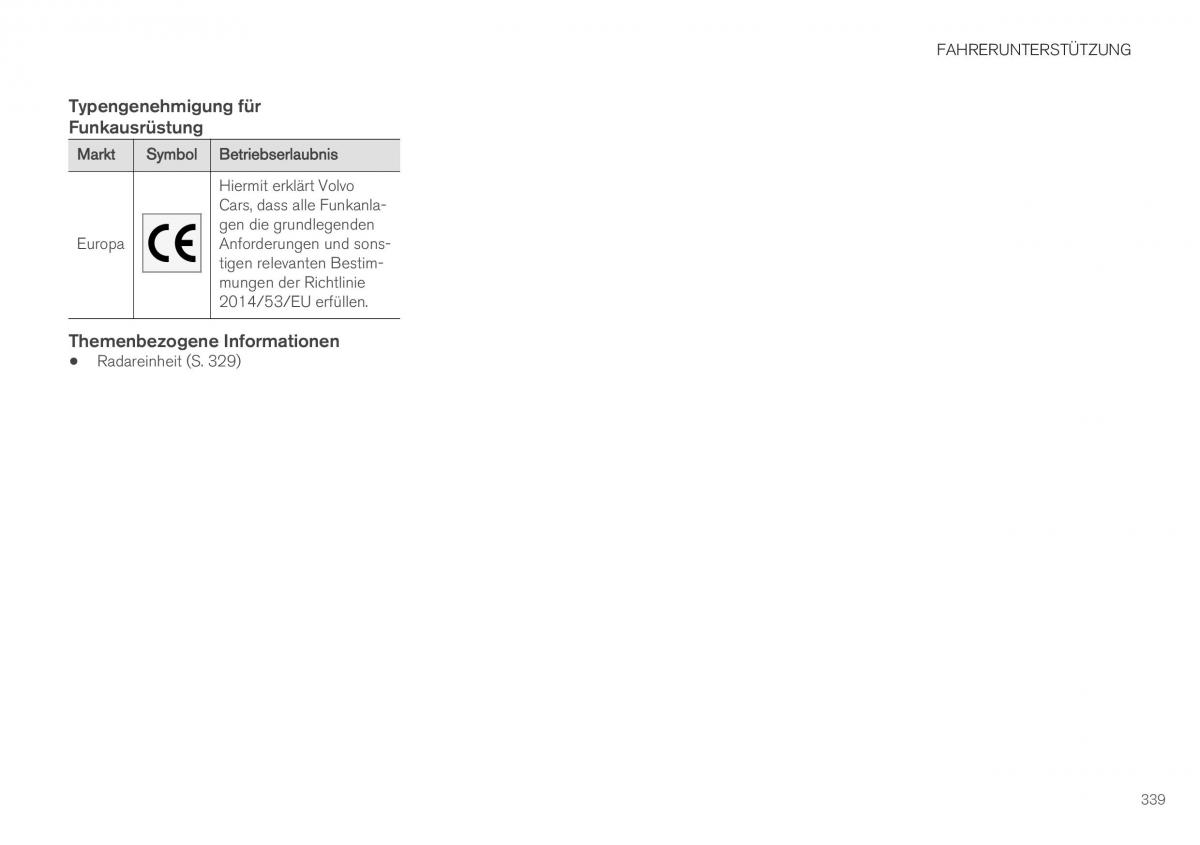 FAHRERUNTERSTÜTZUNG

Typengenehmigung für Funkausrüstung

| Markt | Symbol | Betriebserlaubnis |
|---|---|---|
| Europa | CE | Hiermit erklärt Volvo Cars, dass alle Funkanlagen die grundlegenden Anforderungen und sonstigen relevanten Bestimmungen der Richtlinie 2014/53/EU erfüllen. |

Themenbezogene Informationen
• Radareinheit (S. 329)

339